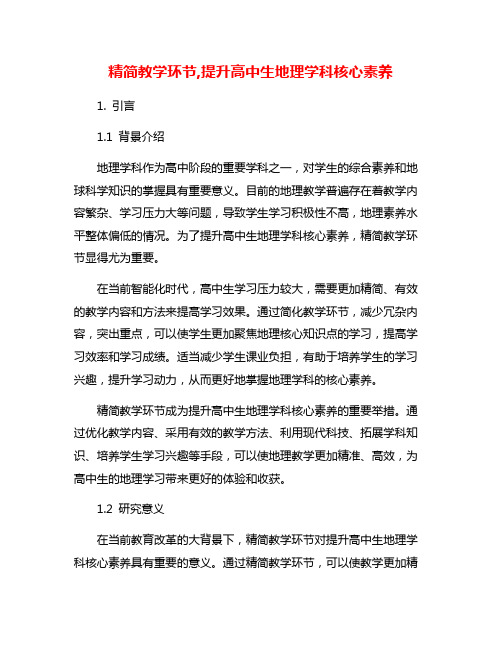 精简教学环节,提升高中生地理学科核心素养

1. 引言

1.1 背景介绍

地理学科作为高中阶段的重要学科之一，对学生的综合素养和地球科学知识的掌握具有重要意义。目前的地理教学普遍存在着教学内容繁杂、学习压力大等问题，导致学生学习积极性不高，地理素养水平整体偏低的情况。为了提升高中生地理学科核心素养，精简教学环节显得尤为重要。

在当前智能化时代，高中生学习压力较大，需要更加精简、有效的教学内容和方法来提高学习效果。通过简化教学环节，减少冗杂内容，突出重点，可以使学生更加聚焦地理核心知识点的学习，提高学习效率和学习成绩。适当减少学生课业负担，有助于培养学生的学习兴趣，提升学习动力，从而更好地掌握地理学科的核心素养。

精简教学环节成为提升高中生地理学科核心素养的重要举措。通过优化教学内容、采用有效的教学方法、利用现代科技、拓展学科知识、培养学生学习兴趣等手段，可以使地理教学更加精准、高效，为高中生的地理学习带来更好的体验和收获。

1.2 研究意义

在当前教育改革的大背景下，精简教学环节对提升高中生地理学科核心素养具有重要的意义。通过精简教学环节，可以使教学更加精